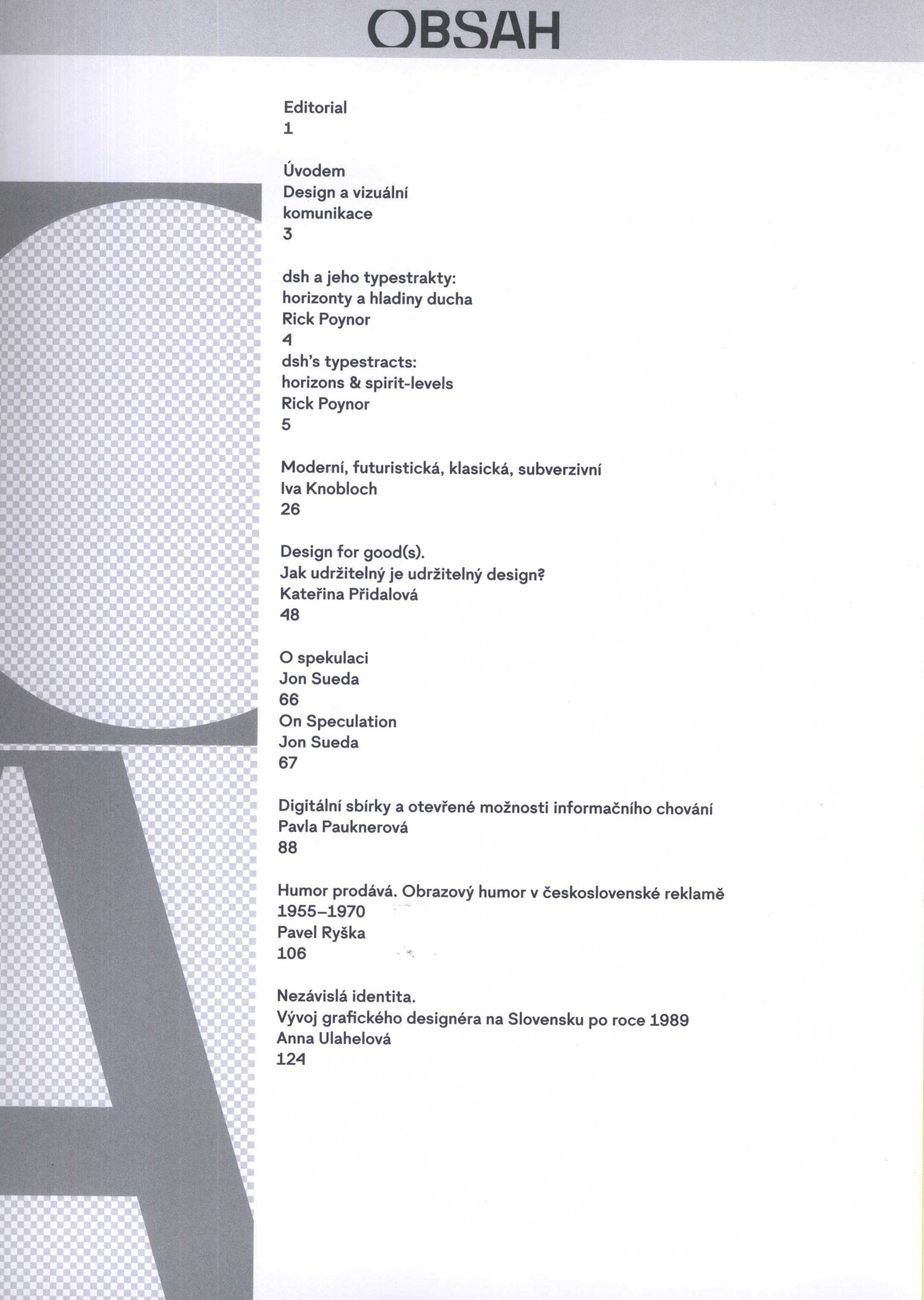 OBSAH

Editorial
1

Úvodem
Design a vizuální komunikace
3

dsh a jeho typestrakty: horizonty a hladiny ducha
Rick Poynor
4
dsh's typestracts: horizons & spirit-levels
Rick Poynor
5

Moderní, futuristická, klasická, subverzivní
Iva Knobloch
26

Design for good(s). Jak udržitelný je udržitelný design?
Kateřina Přidalová
48

O spekulaci
Jon Sueda
66
On Speculation
Jon Sueda
67

Digitální sbírky a otevřené možnosti informačního chování
Pavla Pauknerová
88

Humor prodává. Obrazový humor v československé reklamě 1955–1970
Pavel Ryška
106

Nezávislá identita. Vývoj grafického designéra na Slovensku po roce 1989
Anna Ulahelová
124